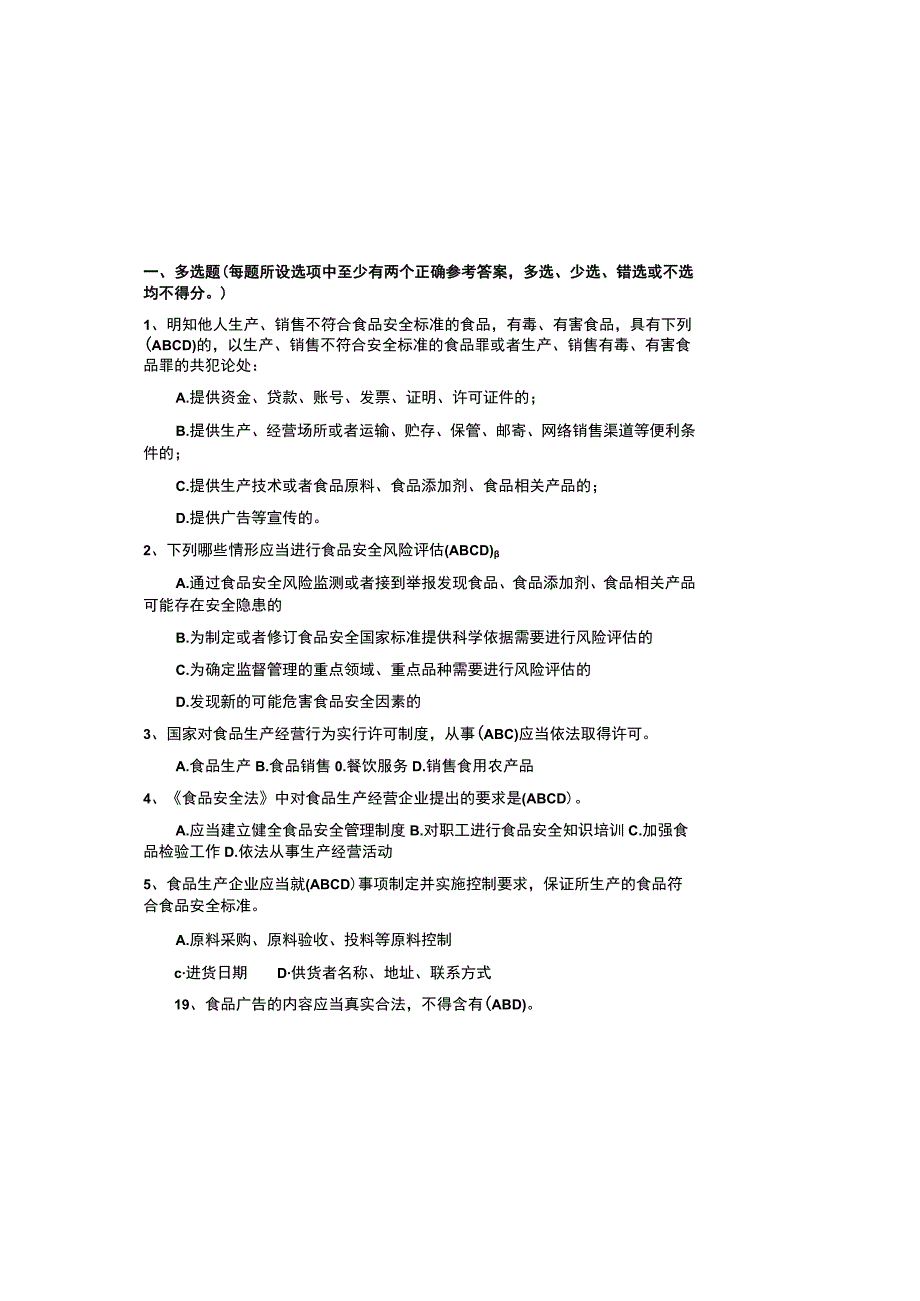 一、多选题(每题所设选项中至少有两个正确参考答案，多选、少选、错选或不选均不得分。)

1、明知他人生产、销售不符合食品安全标准的食品，有毒、有害食品，具有下列(ABCD)的，以生产、销售不符合安全标准的食品罪或者生产、销售有毒、有害食品罪的共犯论处：

A.提供资金、贷款、账号、发票、证明、许可证件的；

B.提供生产、经营场所或者运输、贮存、保管、邮寄、网络销售渠道等便利条件的；

C.提供生产技术或者食品原料、食品添加剂、食品相关产品的；

D.提供广告等宣传的。

2、下列哪些情形应当进行食品安全风险评估(ABCD)β

A.通过食品安全风险监测或者接到举报发现食品、食品添加剂、食品相关产品可能存在安全隐患的

B.为制定或者修订食品安全国家标准提供科学依据需要进行风险评估的

C.为确定监督管理的重点领域、重点品种需要进行风险评估的

D.发现新的可能危害食品安全因素的

3、国家对食品生产经营行为实行许可制度，从事(ABC)应当依法取得许可。

A.食品生产 B.食品销售 0.餐饮服务 D.销售食用农产品

4、《食品安全法》中对食品生产经营企业提出的要求是(ABCD)。

A.应当建立健全食品安全管理制度 B.对职工进行食品安全知识培训 C.加强食品检验工作 D.依法从事生产经营活动

5、食品生产企业应当就(ABCD)事项制定并实施控制要求，保证所生产的食品符合食品安全标准。

A.原料采购、原料验收、投料等原料控制

c·进货日期 D·供货者名称、地址、联系方式

19、食品广告的内容应当真实合法，不得含有(ABD)。